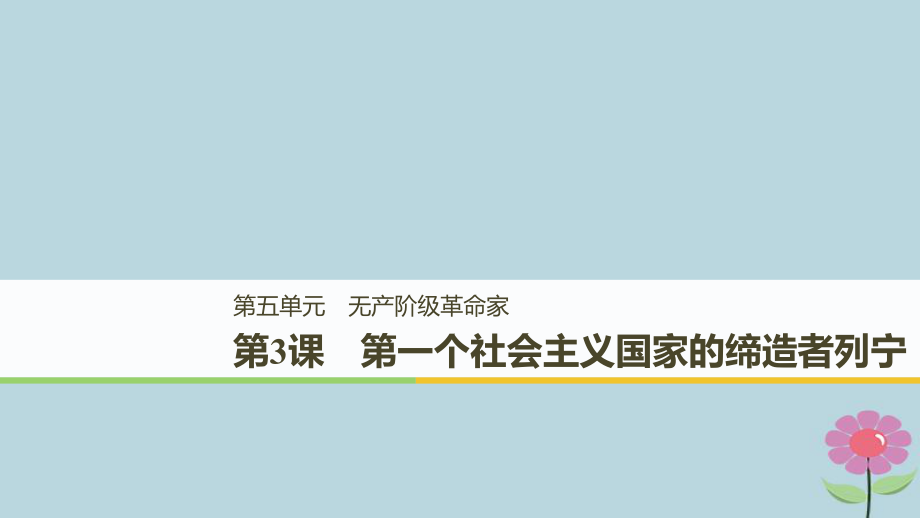 第五单元　无产阶级革命家

第3课　第一个社会主义国家的缔造者列宁